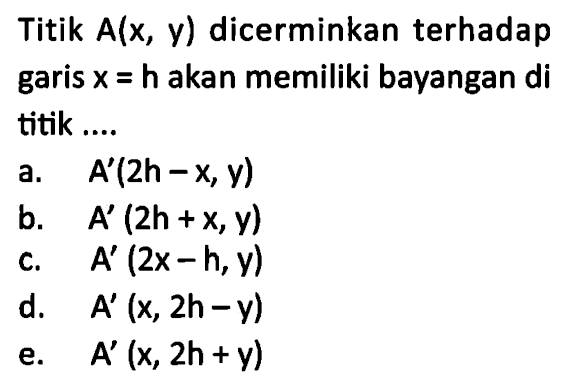 Titik $A(x, y)$ dicerminkan terhadap garis $x = h$ akan memiliki bayangan di titik ....

a. $A'(2h - x, y)$
b. $A'(2h + x, y)$
c. $A'(2x - h, y)$
d. $A'(x, 2h - y)$
e. $A'(x, 2h + y)$